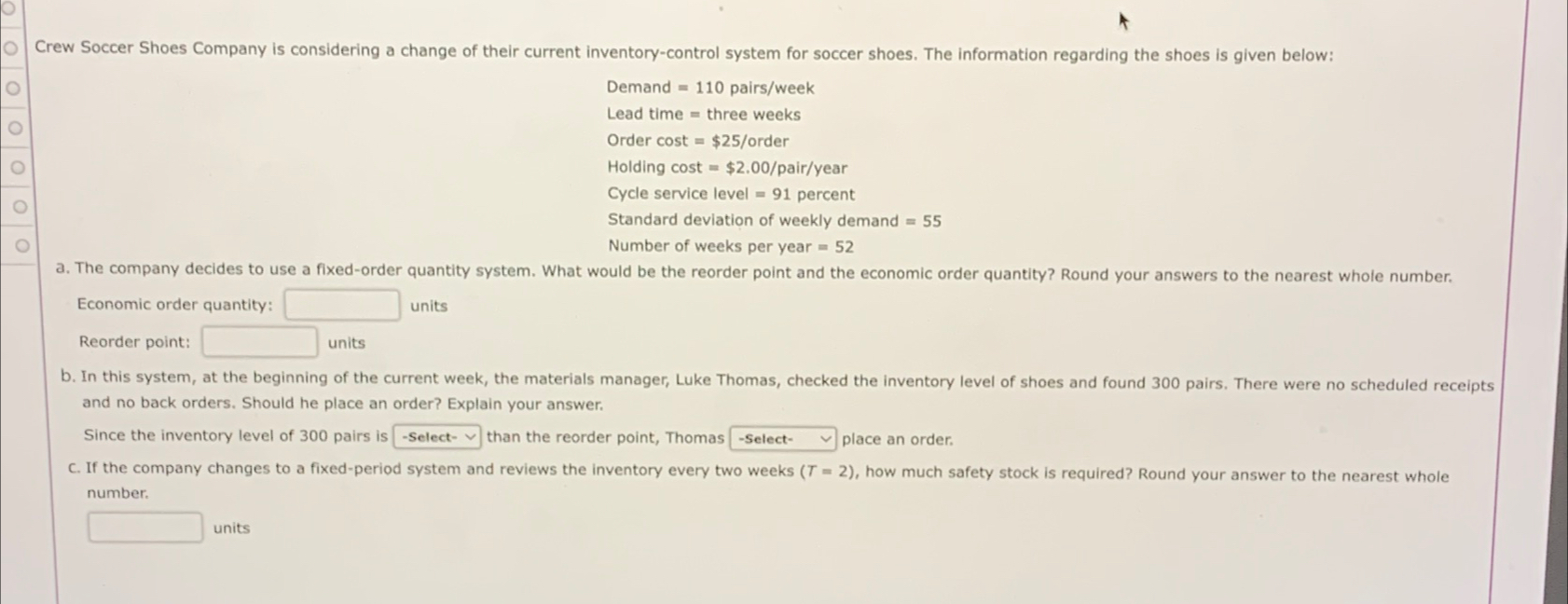 Crew Soccer Shoes Company is considering a change of their current inventory-control system for soccer shoes. The information regarding the shoes is given below:

Demand = 110 pairs/week
Lead time = three weeks
Order cost = \$25/order
Holding cost = \$2.00/pair/year
Cycle service level = 91 percent
Standard deviation of weekly demand = 55
Number of weeks per year = 52

a. The company decides to use a fixed-order quantity system. What would be the reorder point and the economic order quantity? Round your answers to the nearest whole number.

Economic order quantity: units

Reorder point: units

b. In this system, at the beginning of the current week, the materials manager, Luke Thomas, checked the inventory level of shoes and found 300 pairs. There were no scheduled receipts and no back orders. Should he place an order? Explain your answer.

Since the inventory level of 300 pairs is -Select- than the reorder point, Thomas -Select- place an order.

c. If the company changes to a fixed-period system and reviews the inventory every two weeks ($T = 2$), how much safety stock is required? Round your answer to the nearest whole number.

units